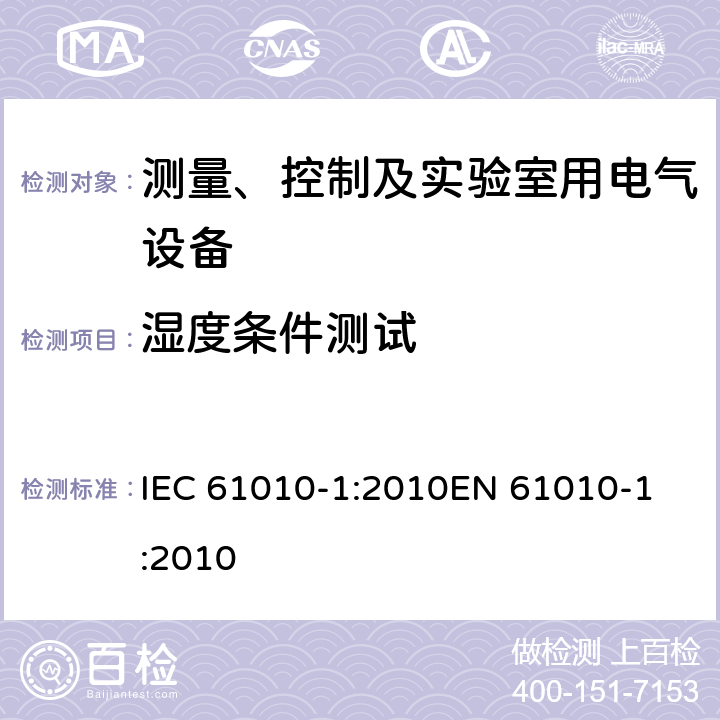 MA CNAS AL ilac-MRA

检测对象： 测量、控制及实验室用电气设备

检测项目： 湿度条件测试

检测标准： IEC 61010-1:2010EN 61010-1:2010

百检
Baijiantest.com

做检测 上百检
400-151-7153